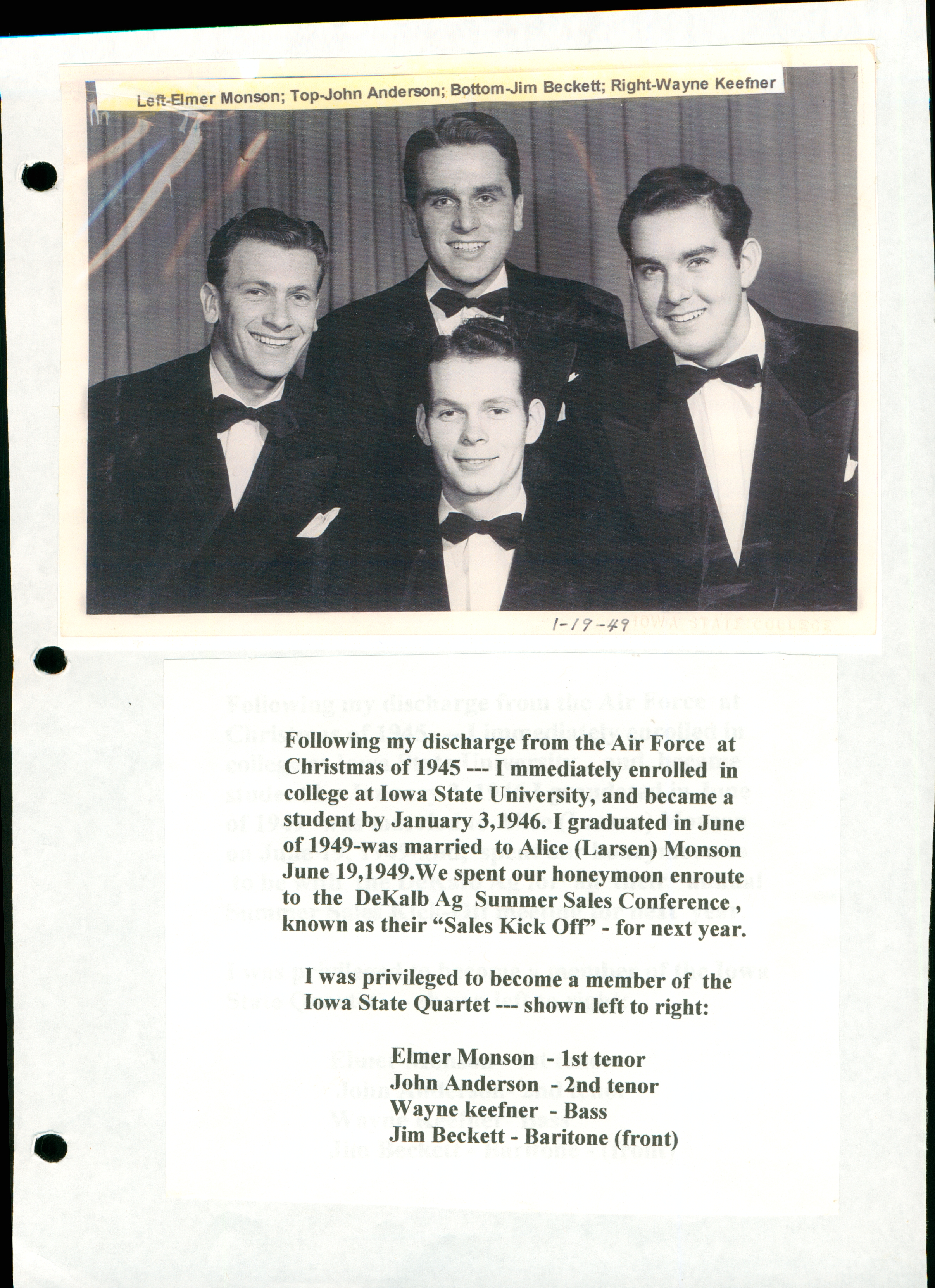 Left-Elmer Monson; Top-John Anderson; Bottom-Jim Beckett; Right-Wayne Keefner

1-19-49

IOWA STATE COLLEGE

Following my discharge from the Air Force at Christmas of 1945 --- I mmediately enrolled in college at Iowa State University, and became a student by January 3,1946. I graduated in June of 1949-was married to Alice (Larsen) Monson June 19,1949.We spent our honeymoon enroute to the DeKalb Ag Summer Sales Conference , known as their "Sales Kick Off" - for next year.

I was privileged to become a member of the Iowa State Quartet --- shown left to right:

Elmer Monson - 1st tenor
John Anderson - 2nd tenor
Wayne keefner - Bass
Jim Beckett - Baritone (front)